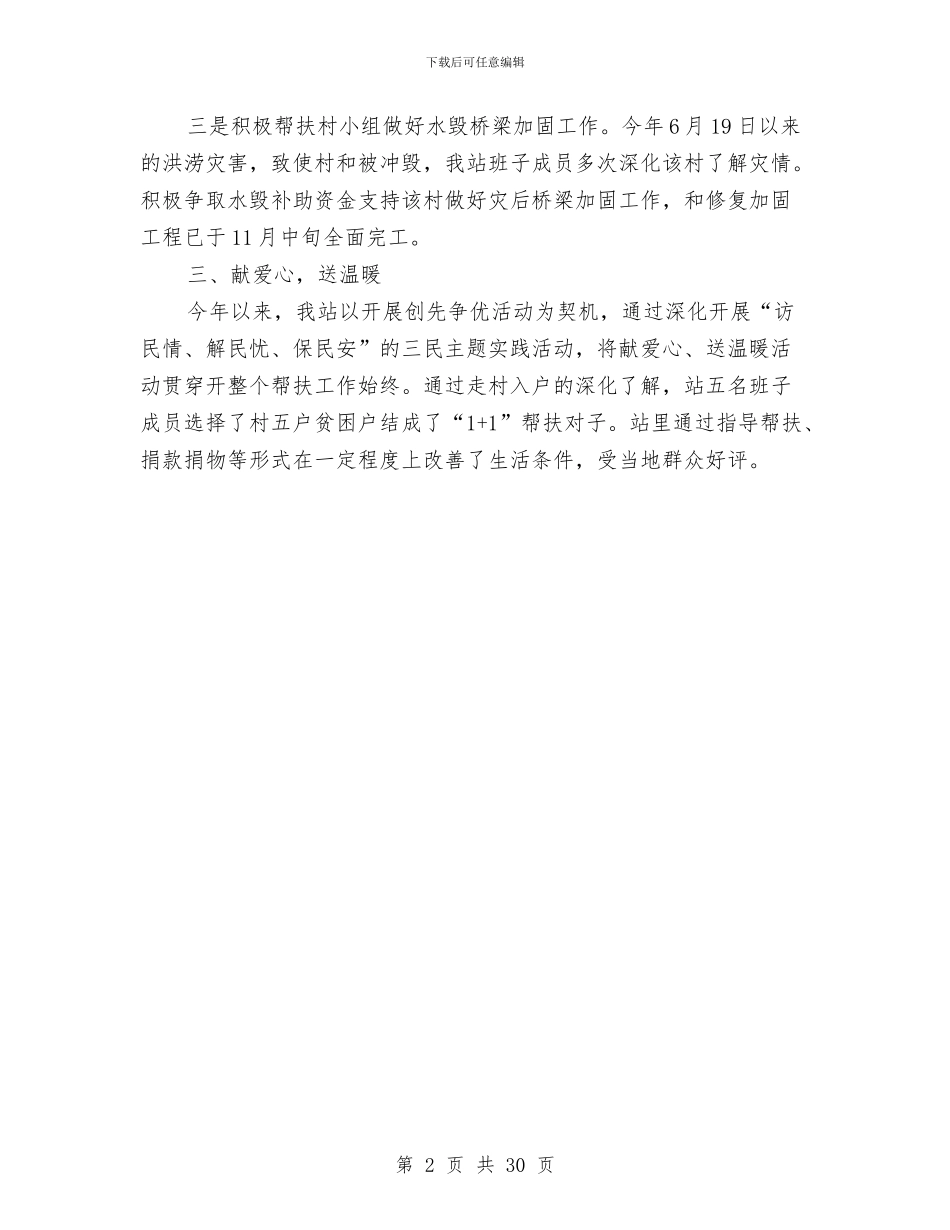 下载后可任意编辑

三是积极帮扶村小组做好水毁桥梁加固工作。今年6月19日以来的洪涝灾害，致使村和被冲毁，我站班子成员多次深化该村了解灾情。积极争取水毁补助资金支持该村做好灾后桥梁加固工作，和修复加固工程已于11月中旬全面完工。

三、献爱心，送温暖

今年以来，我站以开展创先争优活动为契机，通过深化开展“访民情、解民忧、保民安”的三民主题实践活动，将献爱心、送温暖活动贯穿开整个帮扶工作始终。通过走村入户的深化了解，站五名班子成员选择了村五户贫困户结成了“1+1”帮扶对子。站里通过指导帮扶、捐款捐物等形式在一定程度上改善了生活条件，受当地群众好评。

第 2 页 共 30 页